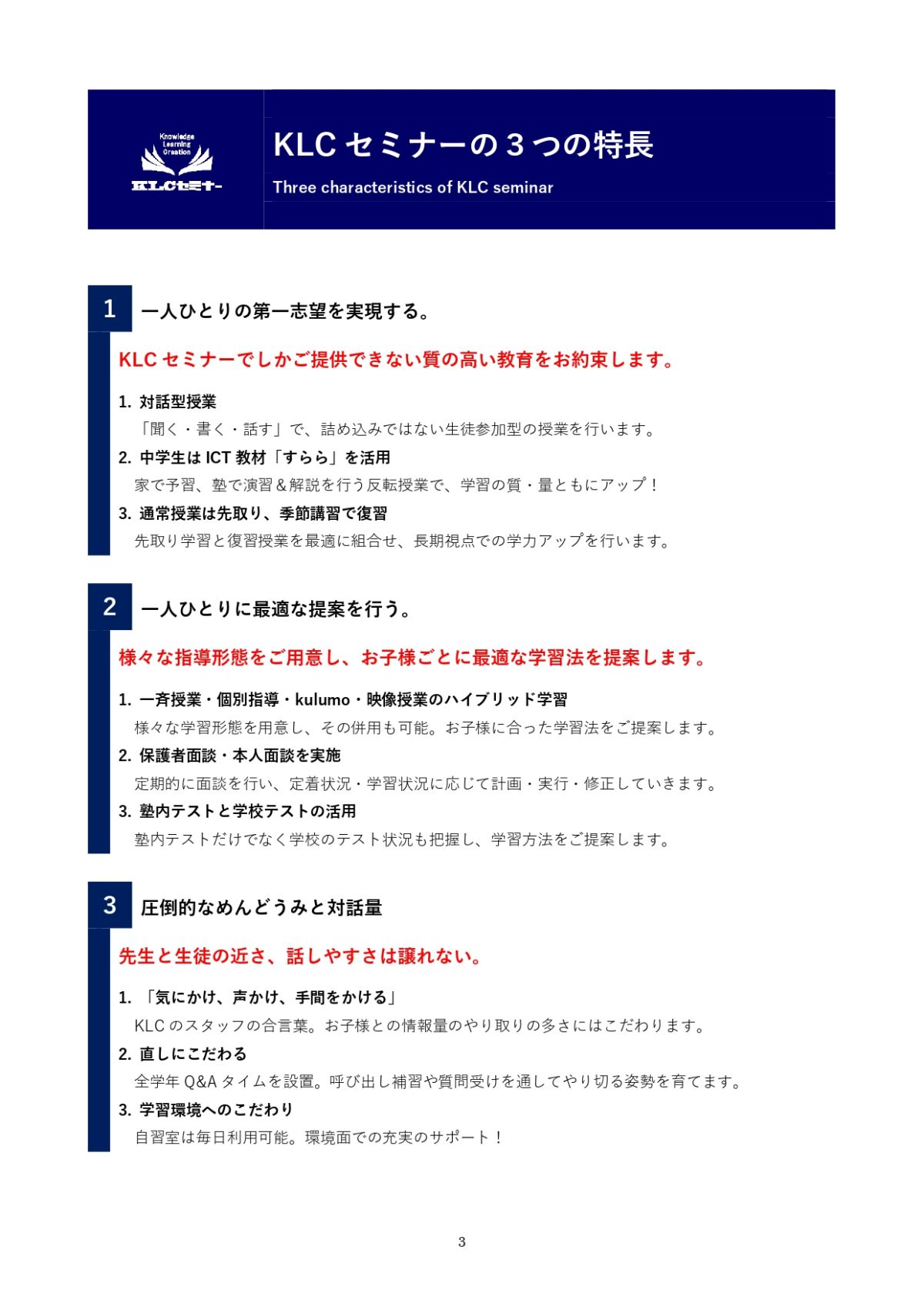 Knowledge
Learning
Creation
KLCセミナー

KLC セミナーの３つの特長

Three characteristics of KLC seminar

1 一人ひとりの第一志望を実現する。

KLC セミナーでしかご提供できない質の高い教育をお約束します。

1. 対話型授業
「聞く・書く・話す」で、詰め込みではない生徒参加型の授業を行います。

2. 中学生は ICT 教材「すらら」を活用
家で予習、塾で演習＆解説を行う反転授業で、学習の質・量ともにアップ！

3. 通常授業は先取り、季節講習で復習
先取り学習と復習授業を最適に組合せ、長期視点での学力アップを行います。

2 一人ひとりに最適な提案を行う。

様々な指導形態をご用意し、お子様ごとに最適な学習法を提案します。

1. 一斉授業・個別指導・kulumo・映像授業のハイブリッド学習
様々な学習形態を用意し、その併用も可能。お子様に合った学習法をご提案します。

2. 保護者面談・本人面談を実施
定期的に面談を行い、定着状況・学習状況に応じて計画・実行・修正していきます。

3. 塾内テストと学校テストの活用
塾内テストだけでなく学校のテスト状況も把握し、学習方法をご提案します。

3 圧倒的なめんどうみと対話量

先生と生徒の近さ、話しやすさは譲れない。

1. 「気にかけ、声かけ、手間をかける」
KLC のスタッフの合言葉。お子様との情報量のやり取りの多さにはこだわります。

2. 直しにこだわる
全学年 Q&A タイムを設置。呼び出し補習や質問受けを通してやり切る姿勢を育てます。

3. 学習環境へのこだわり
自習室は毎日利用可能。環境面での充実のサポート！

3